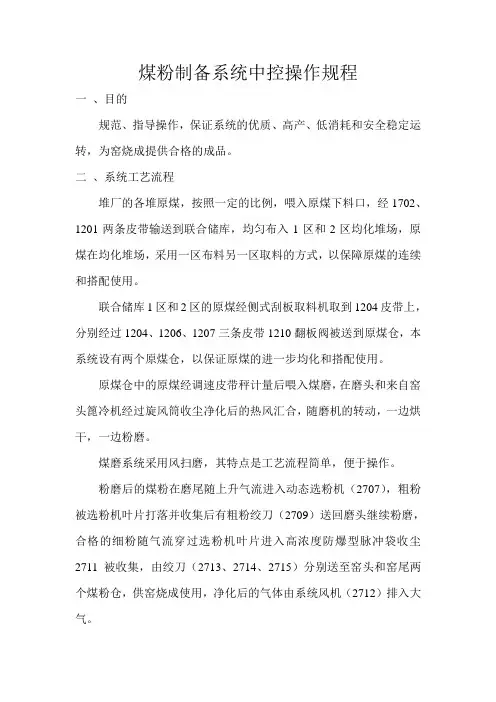 煤粉制备系统中控操作规程

一 、目的

规范、指导操作，保证系统的优质、高产、低消耗和安全稳定运转，为窑烧成提供合格的成品。

二 、系统工艺流程

堆厂的各堆原煤，按照一定的比例，喂入原煤下料口，经 1702、1201 两条皮带输送到联合储库，均匀布入 1 区和 2 区均化堆场，原煤在均化堆场，采用一区布料另一区取料的方式，以保障原煤的连续和搭配使用。

联合储库 1 区和 2 区的原煤经侧式刮板取料机取到 1204 皮带上，分别经过 1204、1206、1207 三条皮带 1210 翻板阀被送到原煤仓，本系统设有两个原煤仓，以保证原煤的进一步均化和搭配使用。

原煤仓中的原煤经调速皮带秤计量后喂入煤磨，在磨头和来自窑头篦冷机经过旋风筒收尘净化后的热风汇合，随磨机的转动，一边烘干，一边粉磨。

煤磨系统采用风扫磨，其特点是工艺流程简单，便于操作。

粉磨后的煤粉在磨尾随上升气流进入动态选粉机（2707），粗粉被选粉机叶片打落并收集后有粗粉绞刀（2709）送回磨头继续粉磨，合格的细粉随气流穿过选粉机叶片进入高浓度防爆型脉冲袋收尘 2711 被收集，由绞刀（2713、2714、2715）分别送至窑头和窑尾两个煤粉仓，供窑烧成使用，净化后的气体由系统风机（2712）排入大气。